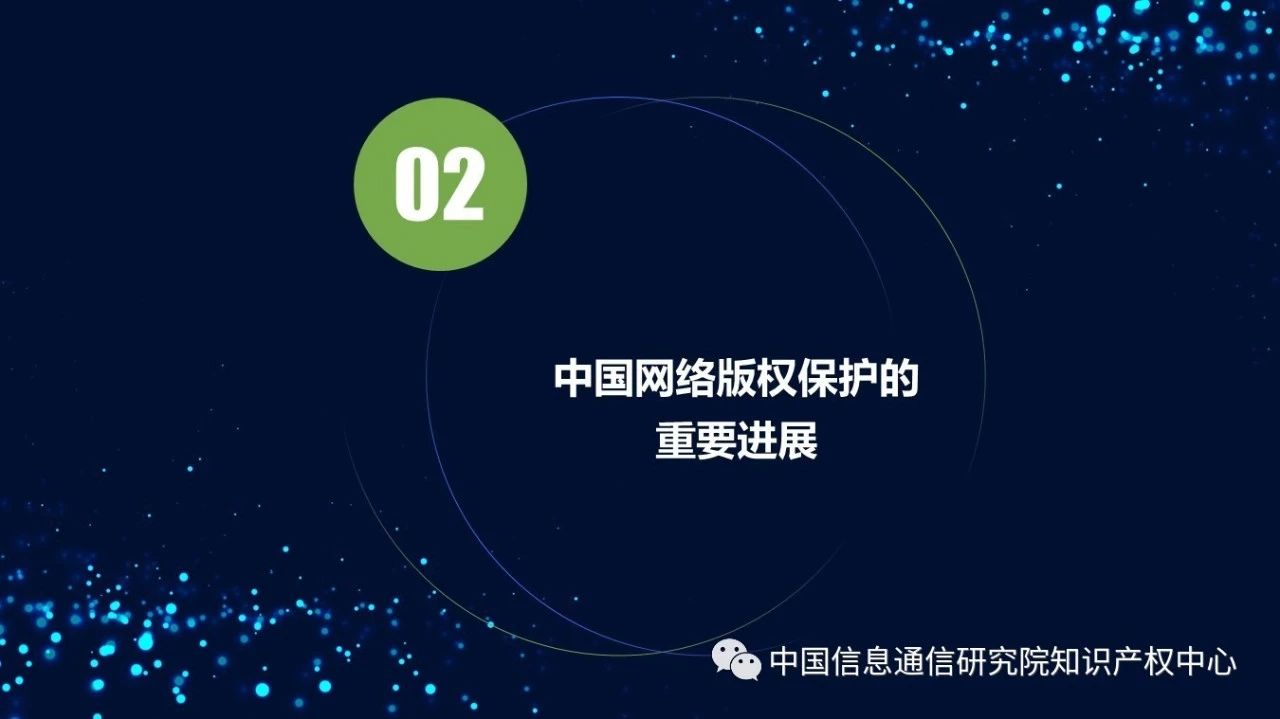 02

中国网络版权保护的
重要进展

中国信息通信研究院知识产权中心